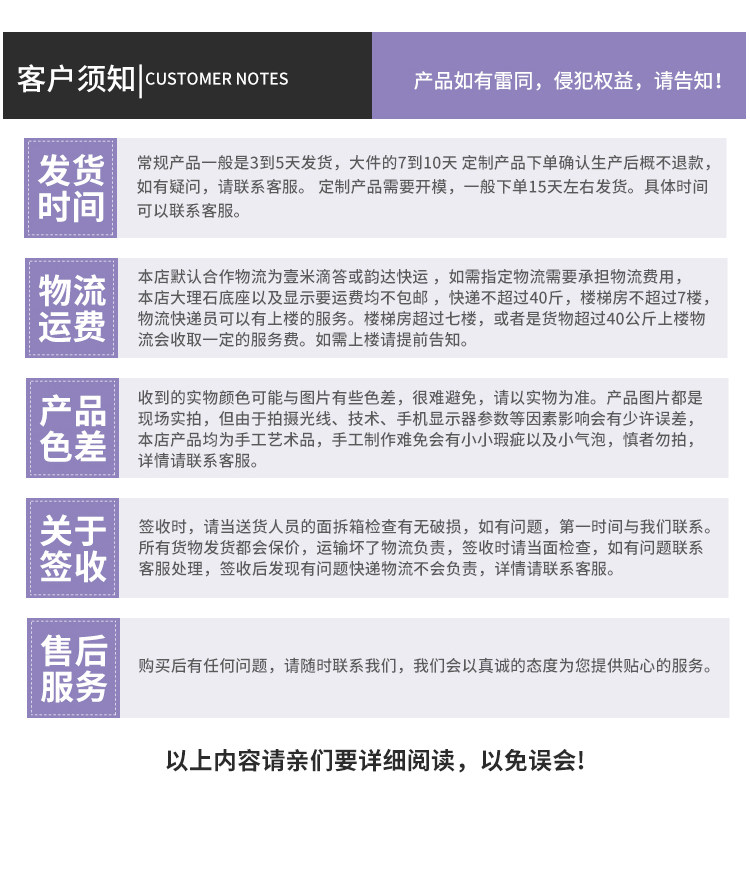 客户须知 | CUSTOMER NOTES

产品如有雷同，侵犯权益，请告知！

发货时间

常规产品一般是3到5天发货，大件的7到10天 定制产品下单确认生产后概不退款，如有疑问，请联系客服。 定制产品需要开模，一般下单15天左右发货。具体时间可以联系客服。

物流运费

本店默认合作物流为壹米滴答或韵达快运 ，如需指定物流需要承担物流费用，本店大理石底座以及显示要运费均不包邮 ，快递不超过40斤，楼梯房不超过7楼，物流快递员可以有上楼的服务。楼梯房超过七楼，或者是货物超过40公斤上楼物流会收取一定的服务费。如需上楼请提前告知。

产品色差

收到的实物颜色可能与图片有些色差，很难避免，请以实物为准。产品图片都是现场实拍，但由于拍摄光线、技术、手机显示器参数等因素影响会有少许误差，本店产品均为手工艺术品，手工制作难免会有小小瑕疵以及小气泡，慎者勿拍，详情请联系客服。

关于签收

签收时，请当送货人员的面拆箱检查有无破损，如有问题，第一时间与我们联系。所有货物发货都会保价，运输坏了物流负责，签收时请当面检查，如有问题联系客服处理，签收后发现有问题快递物流不会负责，详情请联系客服。

售后服务

购买后有任何问题，请随时联系我们，我们会以真诚的态度为您提供贴心的服务。

以上内容请亲们要详细阅读，以免误会！